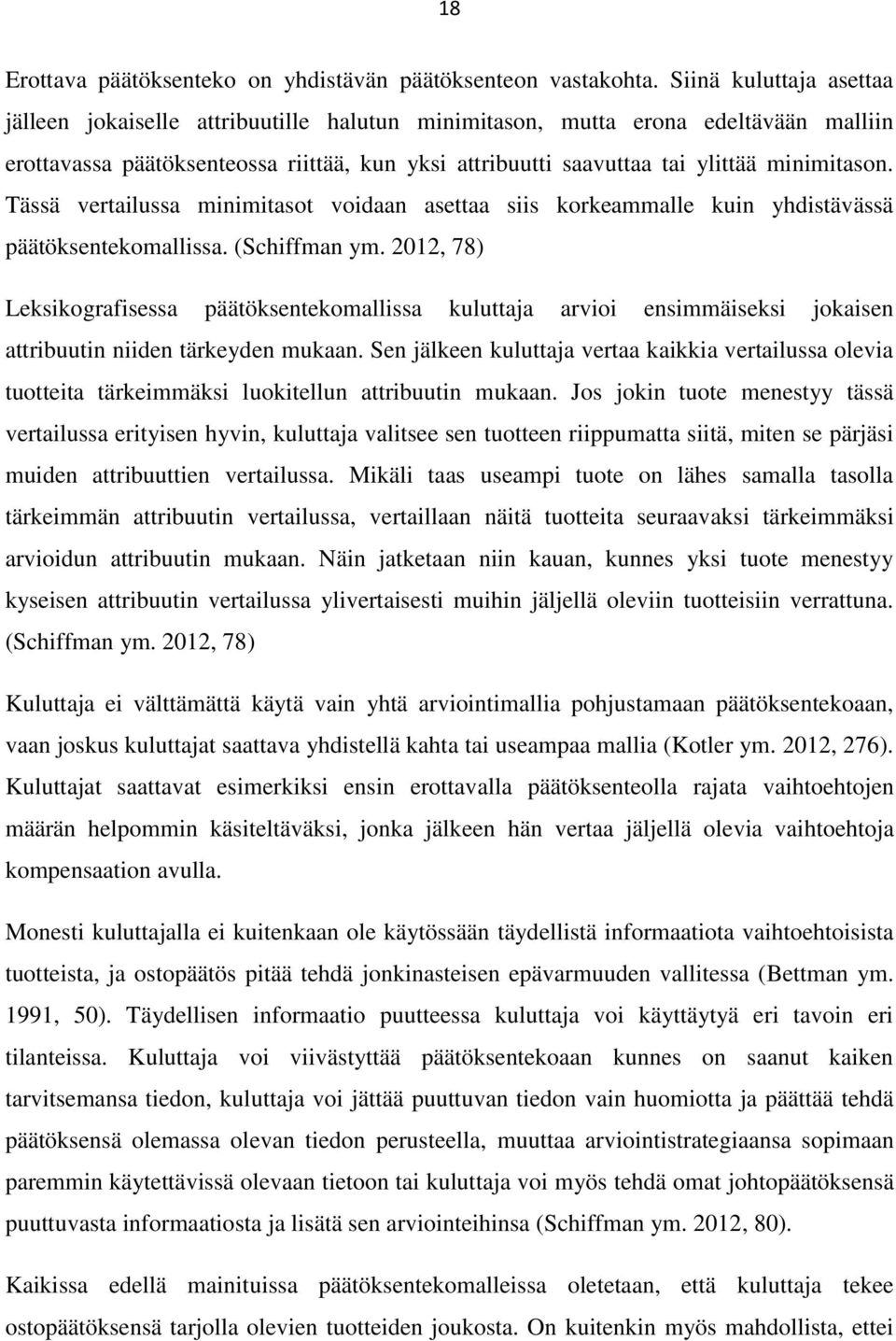 18

Erottava päätöksenteko on yhdistävän päätöksenteon vastakohta. Siinä kuluttaja asettaa jälleen jokaiselle attribuutille halutun minimitason, mutta erona edeltävään malliin erottavassa päätöksenteossa riittää, kun yksi attribuutti saavuttaa tai ylittää minimitason. Tässä vertailussa minimitasot voidaan asettaa siis korkeammalle kuin yhdistävässä päätöksentekomallissa. (Schiffman ym. 2012, 78)

Leksikografisessa päätöksentekomallissa kuluttaja arvioi ensimmäiseksi jokaisen attribuutin niiden tärkeyden mukaan. Sen jälkeen kuluttaja vertaa kaikkia vertailussa olevia tuotteita tärkeimmäksi luokitellun attribuutin mukaan. Jos jokin tuote menestyy tässä vertailussa erityisen hyvin, kuluttaja valitsee sen tuotteen riippumatta siitä, miten se pärjäsi muiden attribuuttien vertailussa. Mikäli taas useampi tuote on lähes samalla tasolla tärkeimmän attribuutin vertailussa, vertaillaan näitä tuotteita seuraavaksi tärkeimmäksi arvioidun attribuutin mukaan. Näin jatketaan niin kauan, kunnes yksi tuote menestyy kyseisen attribuutin vertailussa ylivertaisesti muihin jäljellä oleviin tuotteisiin verrattuna. (Schiffman ym. 2012, 78)

Kuluttaja ei välttämättä käytä vain yhtä arviointimallia pohjustamaan päätöksentekoaan, vaan joskus kuluttajat saattava yhdistellä kahta tai useampaa mallia (Kotler ym. 2012, 276). Kuluttajat saattavat esimerkiksi ensin erottavalla päätöksenteolla rajata vaihtoehtojen määrän helpommin käsiteltäväksi, jonka jälkeen hän vertaa jäljellä olevia vaihtoehtoja kompensaation avulla.

Monesti kuluttajalla ei kuitenkaan ole käytössään täydellistä informaatiota vaihtoehtoisista tuotteista, ja ostopäätös pitää tehdä jonkinasteisen epävarmuuden vallitessa (Bettman ym. 1991, 50). Täydellisen informaatio puutteessa kuluttaja voi käyttäytyä eri tavoin eri tilanteissa. Kuluttaja voi viivästyttää päätöksentekoaan kunnes on saanut kaiken tarvitsemansa tiedon, kuluttaja voi jättää puuttuvan tiedon vain huomiotta ja päättää tehdä päätöksensä olemassa olevan tiedon perusteella, muuttaa arviointistrategiaansa sopimaan paremmin käytettävissä olevaan tietoon tai kuluttaja voi myös tehdä omat johtopäätöksensä puuttuvasta informaatiosta ja lisätä sen arviointeihinsa (Schiffman ym. 2012, 80).

Kaikissa edellä mainituissa päätöksentekomalleissa oletetaan, että kuluttaja tekee ostopäätöksensä tarjolla olevien tuotteiden joukosta. On kuitenkin myös mahdollista, ettei